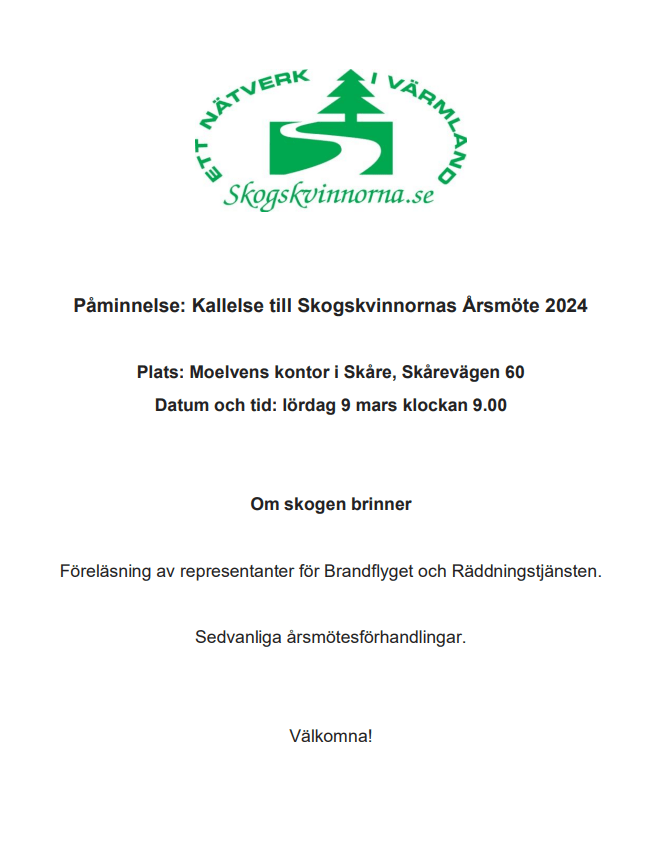 ETT NÄTVERK I VÄRMLAND
Skogskvinnorna.se

Påminnelse: Kallelse till Skogskvinnornas Årsmöte 2024

Plats: Moelvens kontor i Skåre, Skårevägen 60
Datum och tid: lördag 9 mars klockan 9.00

Om skogen brinner

Föreläsning av representanter för Brandflyget och Räddningstjänsten.

Sedvanliga årsmötesförhandlingar.

Välkomna!